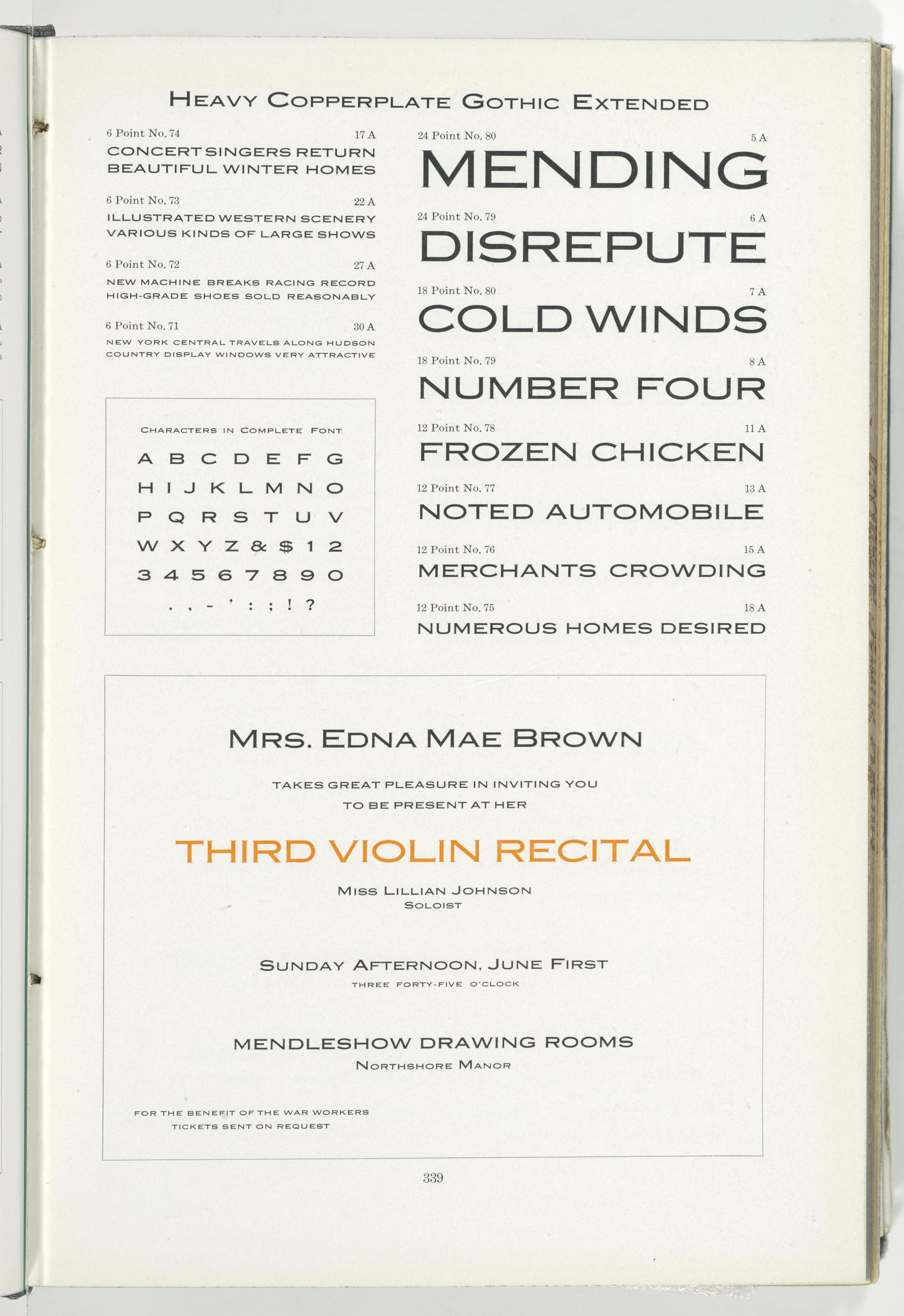 HEAVY COPPERPLATE GOTHIC EXTENDED

6 Point No. 74 17 A
CONCERT SINGERS RETURN
BEAUTIFUL WINTER HOMES

6 Point No. 73 22 A
ILLUSTRATED WESTERN SCENERY
VARIOUS KINDS OF LARGE SHOWS

6 Point No. 72 27 A
NEW MACHINE BREAKS RACING RECORD
HIGH-GRADE SHOES SOLD REASONABLY

6 Point No. 71 30 A
NEW YORK CENTRAL TRAVELS ALONG HUDSON
COUNTRY DISPLAY WINDOWS VERY ATTRACTIVE

CHARACTERS IN COMPLETE FONT

A B C D E F G
H I J K L M N O
P Q R S T U V
W X Y Z & $ 1 2
3 4 5 6 7 8 9 0
. , - ' : ; ! ?

24 Point No. 80 5 A
MENDING

24 Point No. 79 6 A
DISREPUTE

18 Point No. 80 7 A
COLD WINDS

18 Point No. 79 8 A
NUMBER FOUR

12 Point No. 78 11 A
FROZEN CHICKEN

12 Point No. 77 13 A
NOTED AUTOMOBILE

12 Point No. 76 15 A
MERCHANTS CROWDING

12 Point No. 75 18 A
NUMEROUS HOMES DESIRED

MRS. EDNA MAE BROWN

TAKES GREAT PLEASURE IN INVITING YOU
TO BE PRESENT AT HER

THIRD VIOLIN RECITAL

MISS LILLIAN JOHNSON
SOLOIST

SUNDAY AFTERNOON, JUNE FIRST
THREE FORTY-FIVE O'CLOCK

MENDLESHOW DRAWING ROOMS
NORTHSHORE MANOR

FOR THE BENEFIT OF THE WAR WORKERS
TICKETS SENT ON REQUEST

339